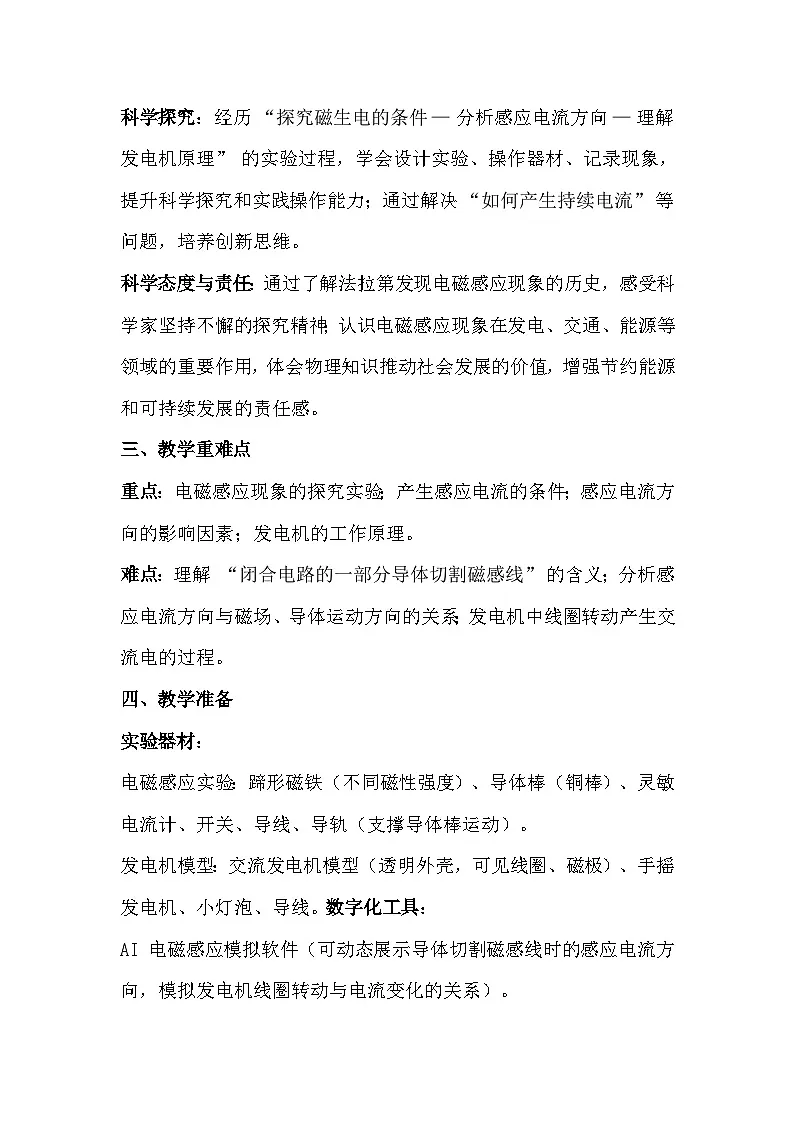 科学探究：经历 “探究磁生电的条件 — 分析感应电流方向 — 理解发电机原理” 的实验过程，学会设计实验、操作器材、记录现象，提升科学探究和实践操作能力；通过解决 “如何产生持续电流” 等问题，培养创新思维。

科学态度与责任：通过了解法拉第发现电磁感应现象的历史，感受科学家坚持不懈的探究精神；认识电磁感应现象在发电、交通、能源等领域的重要作用，体会物理知识推动社会发展的价值，增强节约能源和可持续发展的责任感。

三、教学重难点

重点：电磁感应现象的探究实验；产生感应电流的条件；感应电流方向的影响因素；发电机的工作原理。

难点：理解 “闭合电路的一部分导体切割磁感线” 的含义；分析感应电流方向与磁场、导体运动方向的关系；发电机中线圈转动产生交流电的过程。

四、教学准备

实验器材：

电磁感应实验：蹄形磁铁（不同磁性强度）、导体棒（铜棒）、灵敏电流计、开关、导线、导轨（支撑导体棒运动）。

发电机模型：交流发电机模型（透明外壳，可见线圈、磁极）、手摇发电机、小灯泡、导线。数字化工具：

AI 电磁感应模拟软件（可动态展示导体切割磁感线时的感应电流方向，模拟发电机线圈转动与电流变化的关系）。